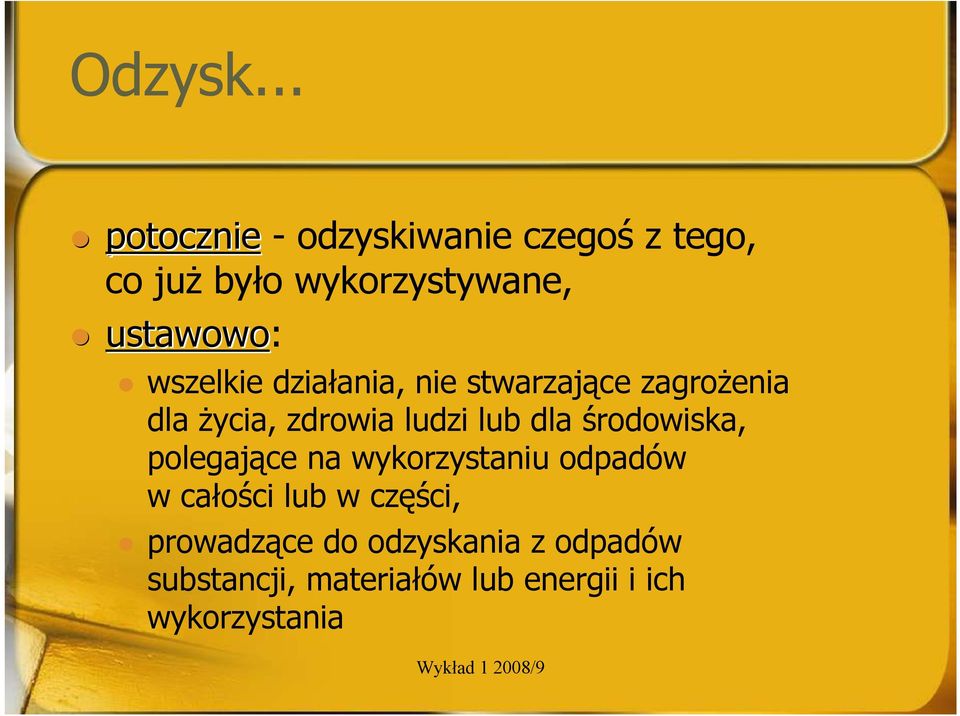 Odzysk...

potocznie - odzyskiwanie czegoś z tego, co już było wykorzystywane,

ustawowo:

wszelkie działania, nie stwarzające zagrożenia dla życia, zdrowia ludzi lub dla środowiska, polegające na wykorzystaniu odpadów w całości lub w części,

prowadzące do odzyskania z odpadów substancji, materiałów lub energii i ich wykorzystania

Wykład 1 2008/9